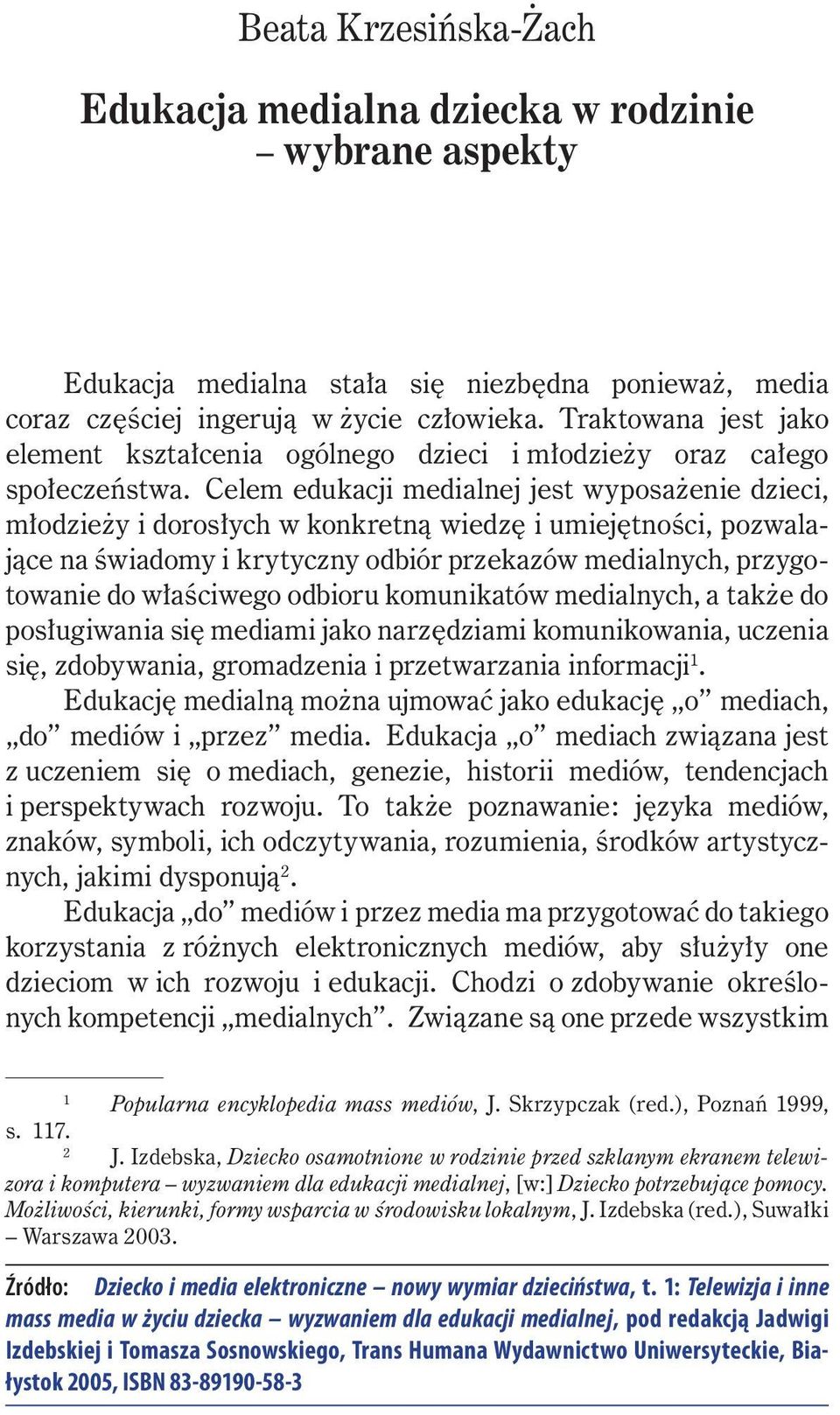 Beata Krzesińska-Żach

Edukacja medialna dziecka w rodzinie – wybrane aspekty

Edukacja medialna stała się niezbędna ponieważ, media coraz częściej ingerują w życie człowieka. Traktowana jest jako element kształcenia ogólnego dzieci i młodzieży oraz całego społeczeństwa. Celem edukacji medialnej jest wyposażenie dzieci, młodzieży i dorosłych w konkretną wiedzę i umiejętności, pozwalające na świadomy i krytyczny odbiór przekazów medialnych, przygotowanie do właściwego odbioru komunikatów medialnych, a także do posługiwania się mediami jako narzędziami komunikowania, uczenia się, zdobywania, gromadzenia i przetwarzania informacji$^1$.

Edukację medialną można ujmować jako edukację „o” mediach, „do” mediów i „przez” media. Edukacja „o” mediach związana jest z uczeniem się o mediach, genezie, historii mediów, tendencjach i perspektywach rozwoju. To także poznawanie: języka mediów, znaków, symboli, ich odczytywania, rozumienia, środków artystycznych, jakimi dysponują$^2$.

Edukacja „do” mediów i przez media ma przygotować do takiego korzystania z różnych elektronicznych mediów, aby służyły one dzieciom w ich rozwoju i edukacji. Chodzi o zdobywanie określonych kompetencji „medialnych”. Związane są one przede wszystkim

$^1$ Popularna encyklopedia mass mediów, J. Skrzypczak (red.), Poznań 1999, s. 117.

$^2$ J. Izdebska, Dziecko osamotnione w rodzinie przed szklanym ekranem telewizora i komputera – wyzwaniem dla edukacji medialnej, [w:] Dziecko potrzebujące pomocy. Możliwości, kierunki, formy wsparcia w środowisku lokalnym, J. Izdebska (red.), Suwałki – Warszawa 2003.

Źródło: Dziecko i media elektroniczne – nowy wymiar dzieciństwa, t. 1: Telewizja i inne mass media w życiu dziecka – wyzwaniem dla edukacji medialnej, pod redakcją Jadwigi Izdebskiej i Tomasza Sosnowskiego, Trans Humana Wydawnictwo Uniwersyteckie, Białystok 2005, ISBN 83-89190-58-3